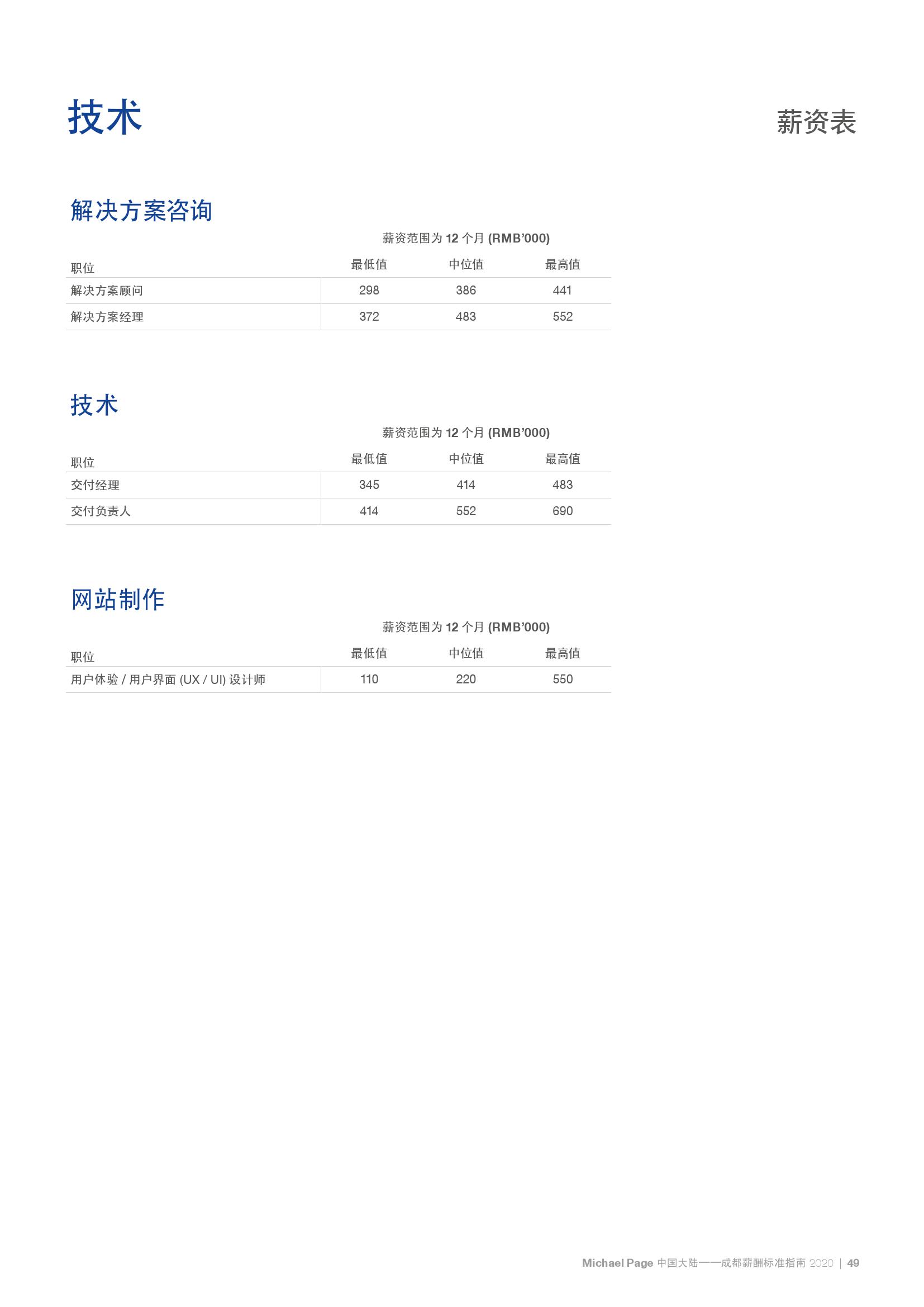 技术

薪资表

解决方案咨询

薪资范围为 12 个月 (RMB'000)

| 职位 | 最低值 | 中位值 | 最高值 |
|---|---|---|---|
| 解决方案顾问 | 298 | 386 | 441 |
| 解决方案经理 | 372 | 483 | 552 |

技术

薪资范围为 12 个月 (RMB'000)

| 职位 | 最低值 | 中位值 | 最高值 |
|---|---|---|---|
| 交付经理 | 345 | 414 | 483 |
| 交付负责人 | 414 | 552 | 690 |

网站制作

薪资范围为 12 个月 (RMB'000)

| 职位 | 最低值 | 中位值 | 最高值 |
|---|---|---|---|
| 用户体验 / 用户界面 (UX / UI) 设计师 | 110 | 220 | 550 |

Michael Page 中国大陆——成都薪酬标准指南 2020 | 49